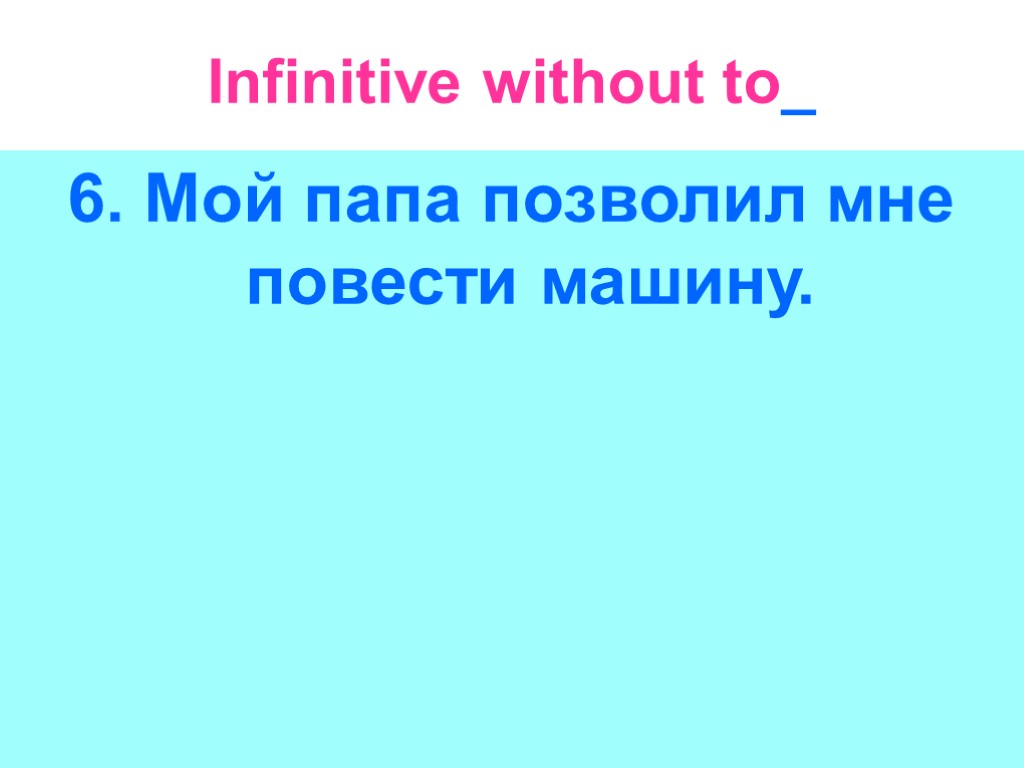 Infinitive without to_

6. Мой папа позволил мне повести машину.